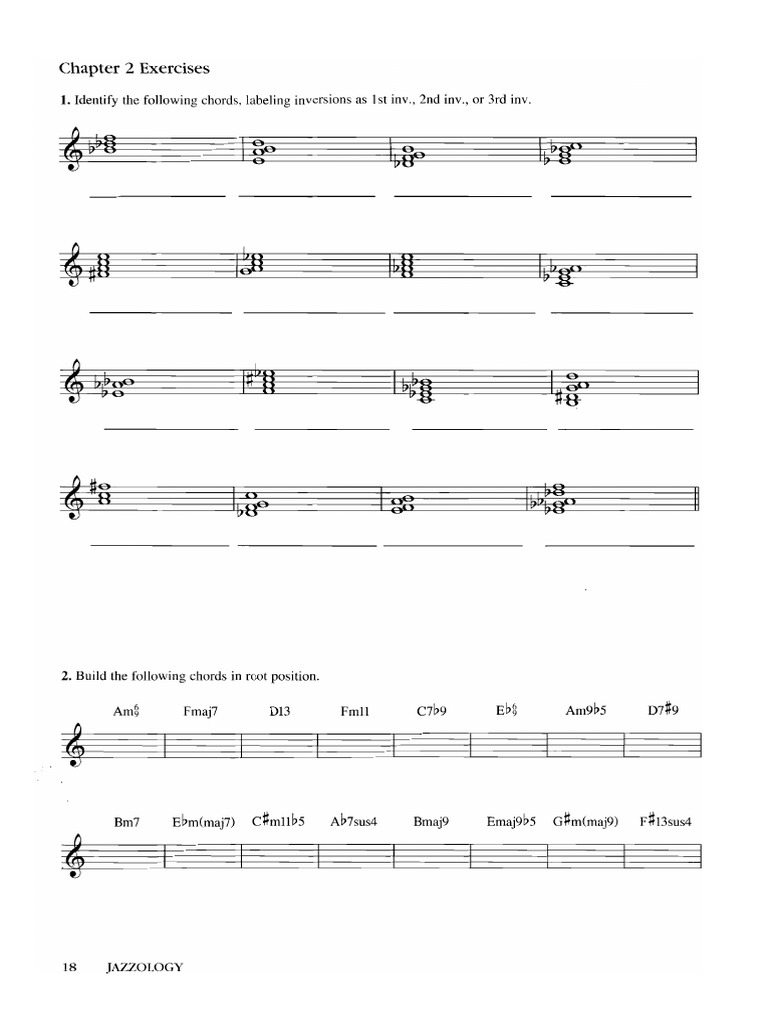 Chapter 2 Exercises

1. Identify the following chords, labeling inversions as 1st inv., 2nd inv., or 3rd inv.

2. Build the following chords in root position.

Am$^6_9$ Fmaj7 D13 Fm11 C7♭9 E♭$^6_9$ Am9♭5 D7♯9

Bm7 E♭m(maj7) C♯m11♭5 A♭7sus4 Bmaj9 Emaj9♭5 G♯m(maj9) F♯13sus4

18 JAZZOLOGY